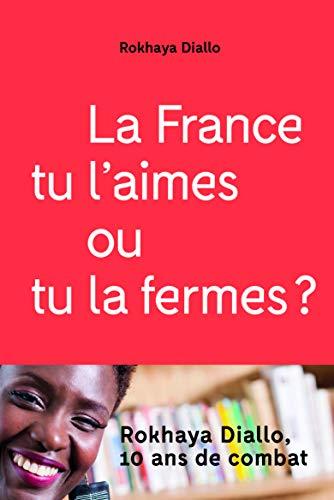 Rokhaya Diallo

La France tu l'aimes ou tu la fermes ?

Rokhaya Diallo, 10 ans de combat